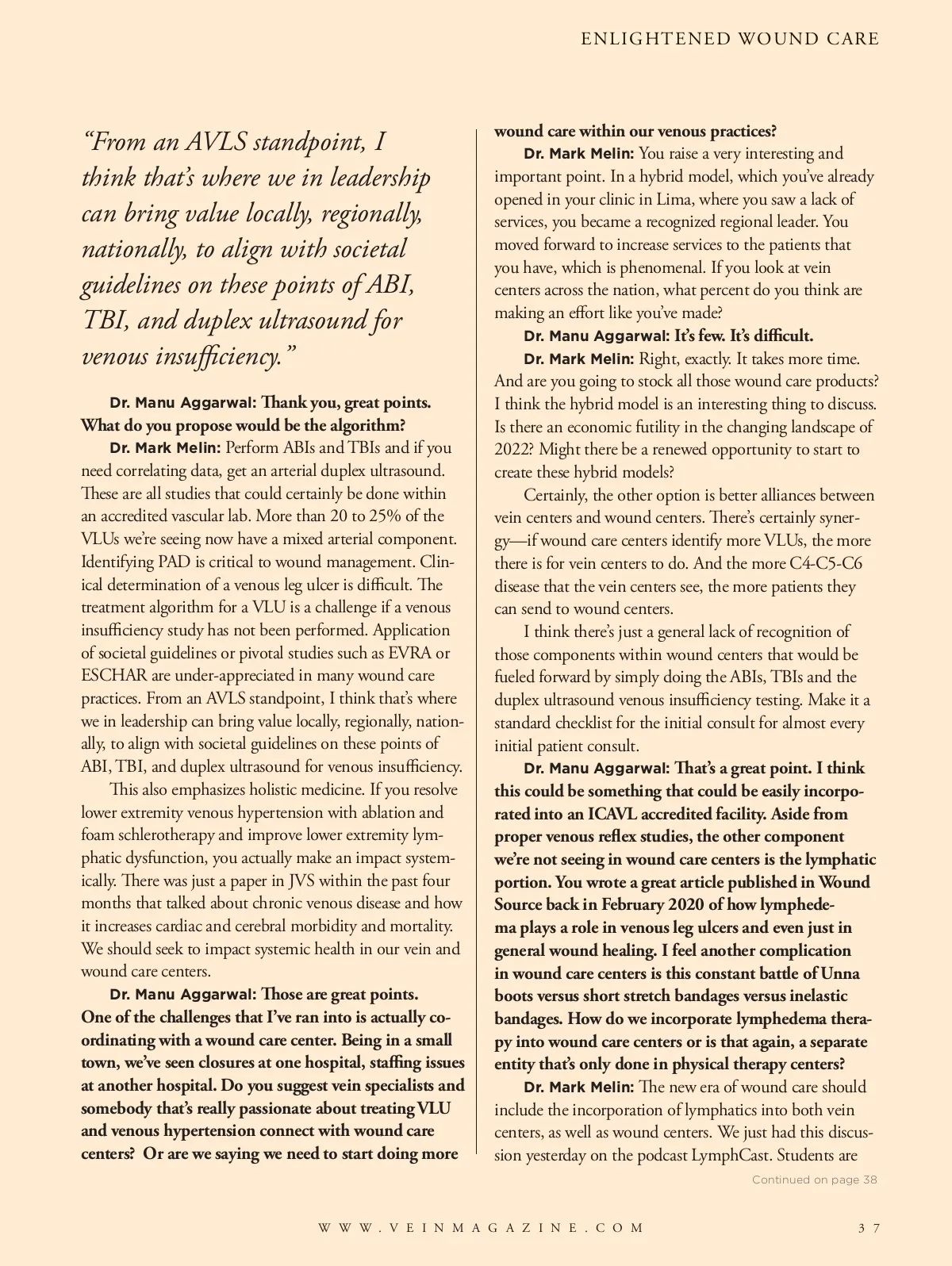 ENLIGHTENED WOUND CARE

“From an AVLS standpoint, I think that’s where we in leadership can bring value locally, regionally, nationally, to align with societal guidelines on these points of ABI, TBI, and duplex ultrasound for venous insufficiency.”

Dr. Manu Aggarwal: Thank you, great points. What do you propose would be the algorithm?

Dr. Mark Melin: Perform ABIs and TBIs and if you need correlating data, get an arterial duplex ultrasound. These are all studies that could certainly be done within an accredited vascular lab. More than 20 to 25% of the VLUs we’re seeing now have a mixed arterial component. Identifying PAD is critical to wound management. Clinical determination of a venous leg ulcer is difficult. The treatment algorithm for a VLU is a challenge if a venous insufficiency study has not been performed. Application of societal guidelines or pivotal studies such as EVRA or ESCHAR are under-appreciated in many wound care practices. From an AVLS standpoint, I think that’s where we in leadership can bring value locally, regionally, nationally, to align with societal guidelines on these points of ABI, TBI, and duplex ultrasound for venous insufficiency.

This also emphasizes holistic medicine. If you resolve lower extremity venous hypertension with ablation and foam schlerotherapy and improve lower extremity lymphatic dysfunction, you actually make an impact systemically. There was just a paper in JVS within the past four months that talked about chronic venous disease and how it increases cardiac and cerebral morbidity and mortality. We should seek to impact systemic health in our vein and wound care centers.

Dr. Manu Aggarwal: Those are great points. One of the challenges that I’ve ran into is actually coordinating with a wound care center. Being in a small town, we’ve seen closures at one hospital, staffing issues at another hospital. Do you suggest vein specialists and somebody that’s really passionate about treating VLU and venous hypertension connect with wound care centers? Or are we saying we need to start doing more wound care within our venous practices?

Dr. Mark Melin: You raise a very interesting and important point. In a hybrid model, which you’ve already opened in your clinic in Lima, where you saw a lack of services, you became a recognized regional leader. You moved forward to increase services to the patients that you have, which is phenomenal. If you look at vein centers across the nation, what percent do you think are making an effort like you’ve made?

Dr. Manu Aggarwal: It’s few. It’s difficult.

Dr. Mark Melin: Right, exactly. It takes more time. And are you going to stock all those wound care products? I think the hybrid model is an interesting thing to discuss. Is there an economic futility in the changing landscape of 2022? Might there be a renewed opportunity to start to create these hybrid models?

Certainly, the other option is better alliances between vein centers and wound centers. There’s certainly synergy—if wound care centers identify more VLUs, the more there is for vein centers to do. And the more C4-C5-C6 disease that the vein centers see, the more patients they can send to wound centers.

I think there’s just a general lack of recognition of those components within wound centers that would be fueled forward by simply doing the ABIs, TBIs and the duplex ultrasound venous insufficiency testing. Make it a standard checklist for the initial consult for almost every initial patient consult.

Dr. Manu Aggarwal: That’s a great point. I think this could be something that could be easily incorporated into an ICAVL accredited facility. Aside from proper venous reflex studies, the other component we’re not seeing in wound care centers is the lymphatic portion. You wrote a great article published in Wound Source back in February 2020 of how lymphedema plays a role in venous leg ulcers and even just in general wound healing. I feel another complication in wound care centers is this constant battle of Unna boots versus short stretch bandages versus inelastic bandages. How do we incorporate lymphedema therapy into wound care centers or is that again, a separate entity that’s only done in physical therapy centers?

Dr. Mark Melin: The new era of wound care should include the incorporation of lymphatics into both vein centers, as well as wound centers. We just had this discussion yesterday on the podcast LymphCast. Students are

Continued on page 38

WWW.VEINMAGAZINE.COM 37